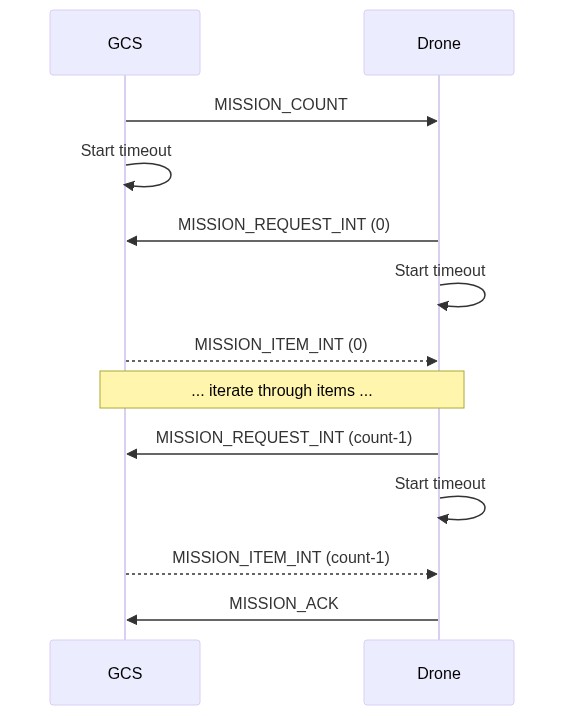 GCS

Drone

MISSION_COUNT

Start timeout

MISSION_REQUEST_INT (0)

Start timeout

MISSION_ITEM_INT (0)

... iterate through items ...

MISSION_REQUEST_INT (count-1)

Start timeout

MISSION_ITEM_INT (count-1)

MISSION_ACK

GCS

Drone